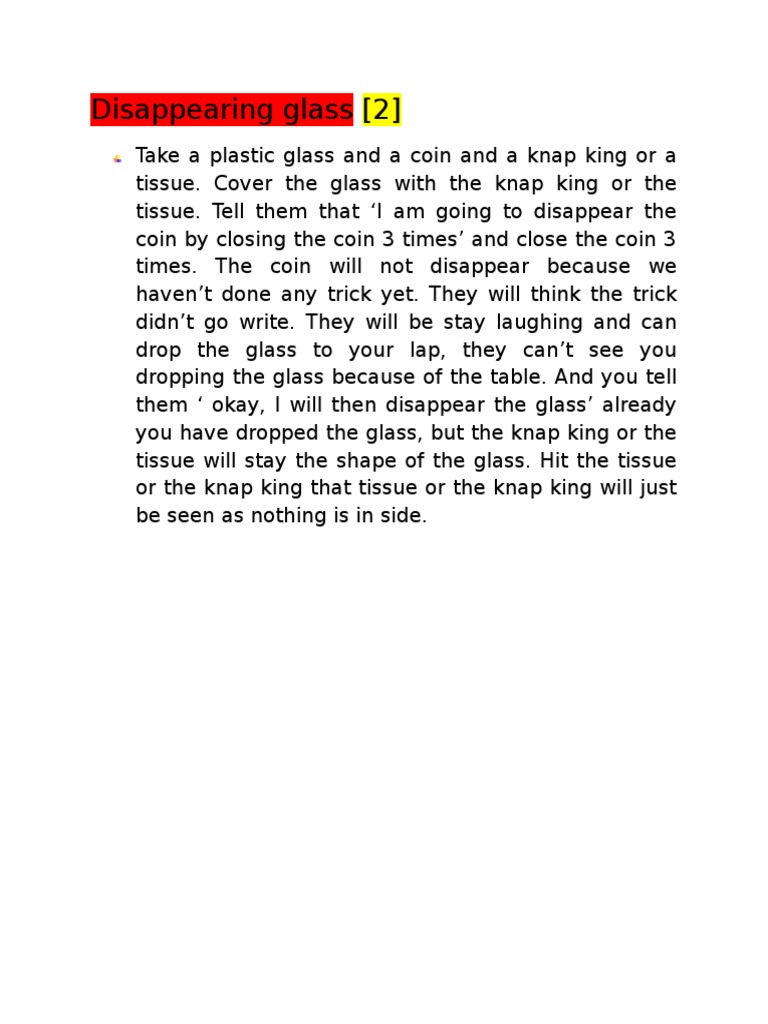 Disappearing glass [2]

• Take a plastic glass and a coin and a knap king or a tissue. Cover the glass with the knap king or the tissue. Tell them that 'I am going to disappear the coin by closing the coin 3 times' and close the coin 3 times. The coin will not disappear because we haven't done any trick yet. They will think the trick didn't go write. They will be stay laughing and can drop the glass to your lap, they can't see you dropping the glass because of the table. And you tell them ' okay, I will then disappear the glass' already you have dropped the glass, but the knap king or the tissue will stay the shape of the glass. Hit the tissue or the knap king that tissue or the knap king will just be seen as nothing is in side.